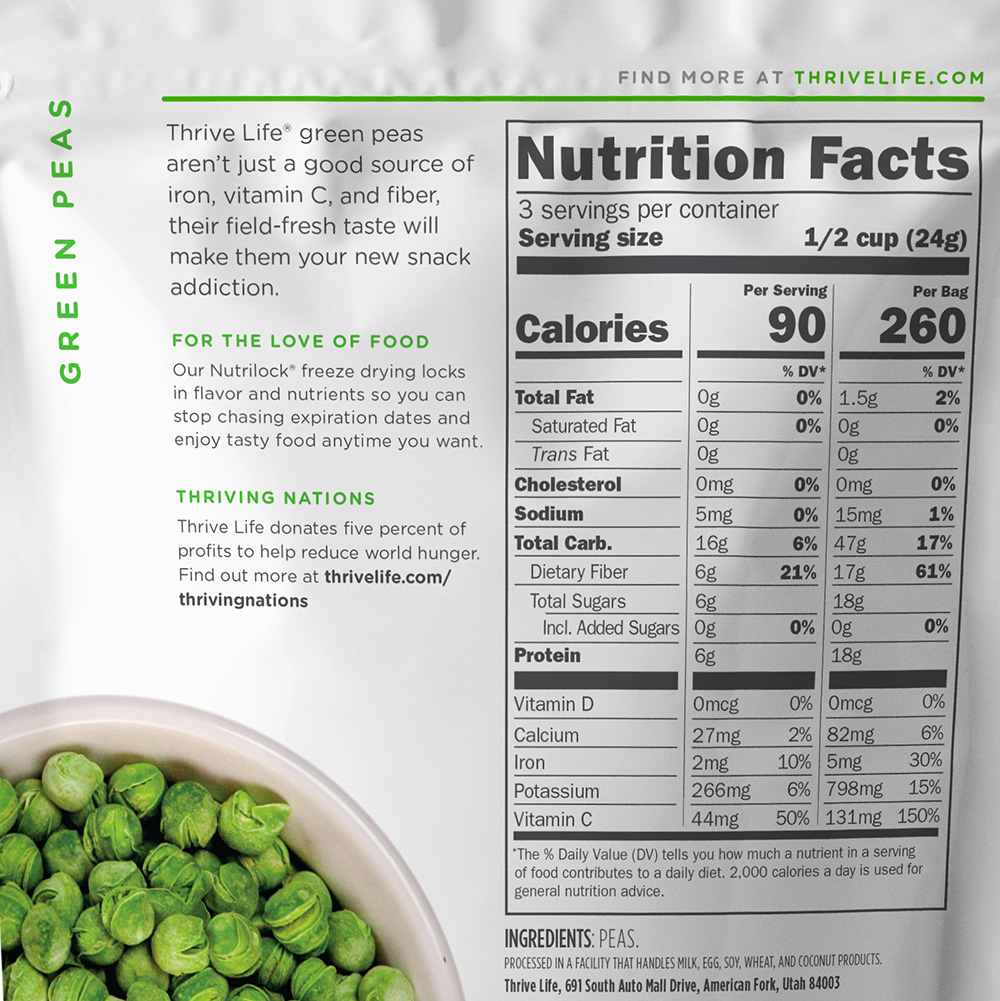 FIND MORE AT THRIVELIFE.COM

GREEN PEAS

Thrive Life® green peas aren't just a good source of iron, vitamin C, and fiber, their field-fresh taste will make them your new snack addiction.

FOR THE LOVE OF FOOD

Our Nutrilock® freeze drying locks in flavor and nutrients so you can stop chasing expiration dates and enjoy tasty food anytime you want.

THRIVING NATIONS

Thrive Life donates five percent of profits to help reduce world hunger. Find out more at thrivelife.com/thrivingnations

Nutrition Facts

3 servings per container
Serving size 1/2 cup (24g)

| | Per Serving | | Per Bag | |
|---|---|---|---|---|
| Calories | 90 | | 260 | |
| | | % DV* | | % DV* |
| Total Fat | 0g | 0% | 1.5g | 2% |
| Saturated Fat | 0g | 0% | 0g | 0% |
| Trans Fat | 0g | | 0g | |
| Cholesterol | 0mg | 0% | 0mg | 0% |
| Sodium | 5mg | 0% | 15mg | 1% |
| Total Carb. | 16g | 6% | 47g | 17% |
| Dietary Fiber | 6g | 21% | 17g | 61% |
| Total Sugars | 6g | | 18g | |
| Incl. Added Sugars | 0g | 0% | 0g | 0% |
| Protein | 6g | | 18g | |
| Vitamin D | 0mcg | 0% | 0mcg | 0% |
| Calcium | 27mg | 2% | 82mg | 6% |
| Iron | 2mg | 10% | 5mg | 30% |
| Potassium | 266mg | 6% | 798mg | 15% |
| Vitamin C | 44mg | 50% | 131mg | 150% |

*The % Daily Value (DV) tells you how much a nutrient in a serving of food contributes to a daily diet. 2,000 calories a day is used for general nutrition advice.

INGREDIENTS: PEAS.
PROCESSED IN A FACILITY THAT HANDLES MILK, EGG, SOY, WHEAT, AND COCONUT PRODUCTS.
Thrive Life, 691 South Auto Mall Drive, American Fork, Utah 84003